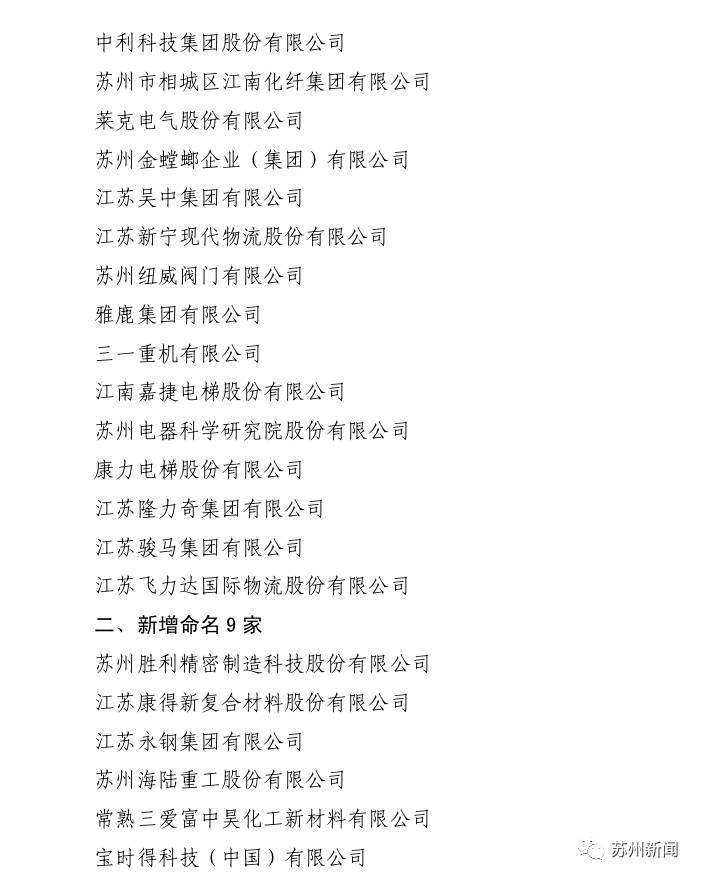 中利科技集团股份有限公司

苏州市相城区江南化纤集团有限公司

莱克电气股份有限公司

苏州金螳螂企业（集团）有限公司

江苏吴中集团有限公司

江苏新宁现代物流股份有限公司

苏州纽威阀门有限公司

雅鹿集团有限公司

三一重机有限公司

江南嘉捷电梯股份有限公司

苏州电器科学研究院股份有限公司

康力电梯股份有限公司

江苏隆力奇集团有限公司

江苏骏马集团有限公司

江苏飞力达国际物流股份有限公司

二、新增命名 9 家

苏州胜利精密制造科技股份有限公司

江苏康得新复合材料股份有限公司

江苏永钢集团有限公司

苏州海陆重工股份有限公司

常熟三爱富中昊化工新材料有限公司

宝时得科技（中国）有限公司

苏州新闻